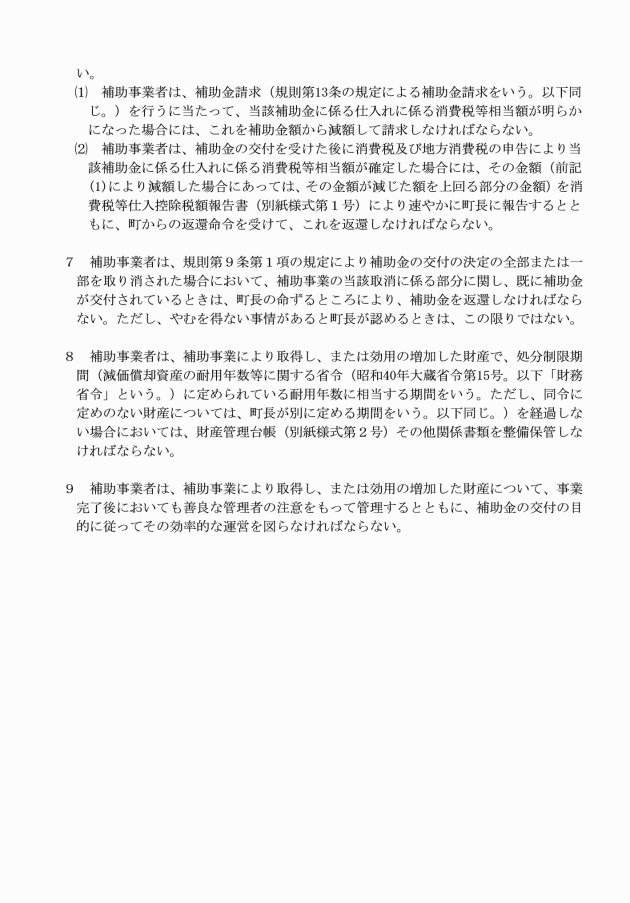 い。

⑴　補助事業者は、補助金請求（規則第13条の規定による補助金請求をいう。以下同じ。）を行うに当たって、当該補助金に係る仕入れに係る消費税等相当額が明らかになった場合には、これを補助金額から減額して請求しなければならない。

⑵　補助事業者は、補助金の交付を受けた後に消費税及び地方消費税の申告により当該補助金に係る仕入れに係る消費税等相当額が確定した場合には、その金額（前記(1)により減額した場合にあっては、その金額が減じた額を上回る部分の金額）を消費税等仕入控除税額報告書（別紙様式第１号）により速やかに町長に報告するとともに、町からの返還命令を受けて、これを返還しなければならない。

7　補助事業者は、規則第９条第１項の規定により補助金の交付の決定の全部または一部を取り消された場合において、補助事業の当該取消に係る部分に関し、既に補助金が交付されているときは、町長の命ずるところにより、補助金を返還しなければならない。ただし、やむを得ない事情があると町長が認めるときは、この限りではない。

8　補助事業者は、補助事業により取得し、または効用の増加した財産で、処分制限期間（減価償却資産の耐用年数等に関する省令（昭和40年大蔵省令第15号。以下「財務省令」という。）に定められている耐用年数に相当する期間をいう。ただし、同令に定めのない財産については、町長が別に定める期間をいう。以下同じ。）を経過しない場合においては、財産管理台帳（別紙様式第２号）その他関係書類を整備保管しなければならない。

9　補助事業者は、補助事業により取得し、または効用の増加した財産について、事業完了後においても善良な管理者の注意をもって管理するとともに、補助金の交付の目的に従ってその効率的な運営を図らなければならない。